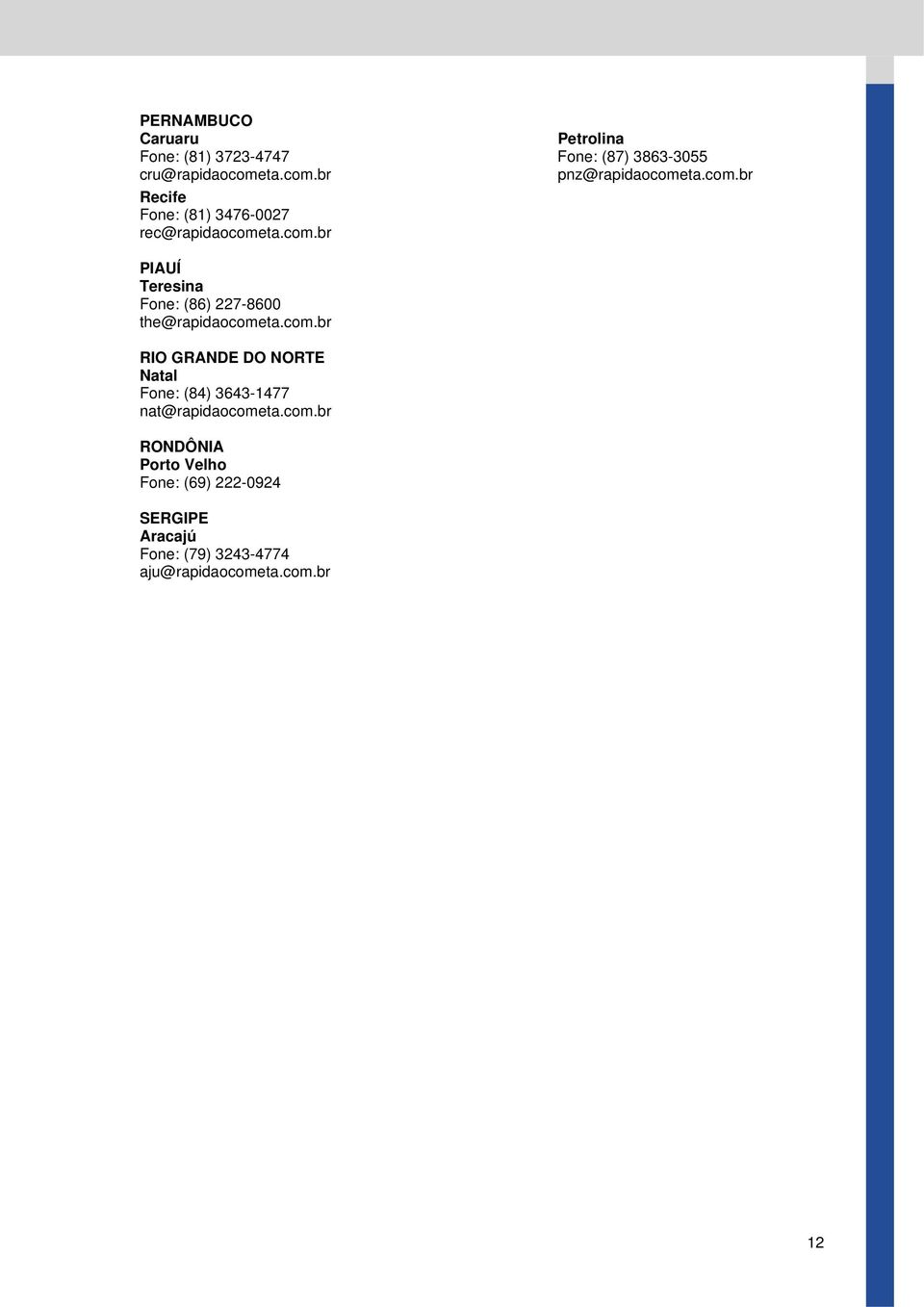 PERNAMBUCO
Caruaru
Fone: (81) 3723-4747
cru@rapidaocometa.com.br

Recife
Fone: (81) 3476-0027
rec@rapidaocometa.com.br

PIAUÍ
Teresina
Fone: (86) 227-8600
the@rapidaocometa.com.br

RIO GRANDE DO NORTE
Natal
Fone: (84) 3643-1477
nat@rapidaocometa.com.br

RONDÔNIA
Porto Velho
Fone: (69) 222-0924

SERGIPE
Aracajú
Fone: (79) 3243-4774
aju@rapidaocometa.com.br

Petrolina
Fone: (87) 3863-3055
pnz@rapidaocometa.com.br

12